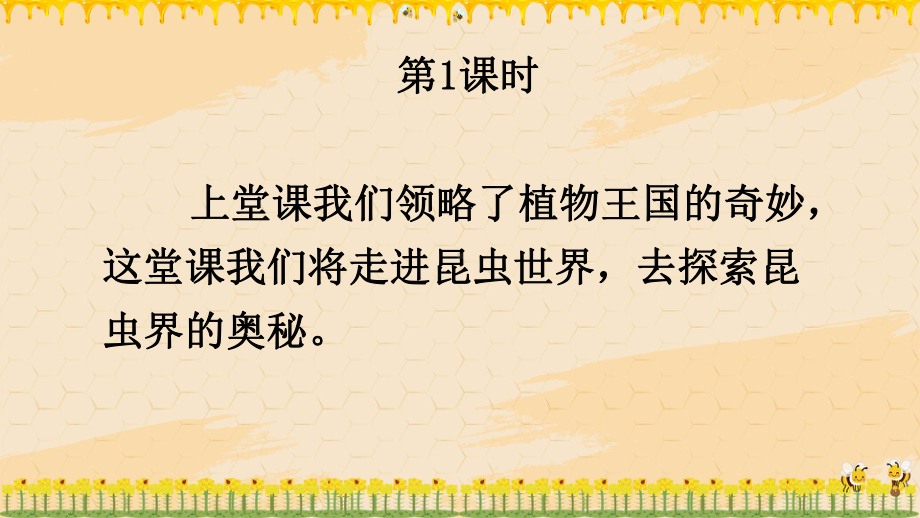 第1课时

上堂课我们领略了植物王国的奇妙，这堂课我们将走进昆虫世界，去探索昆虫界的奥秘。